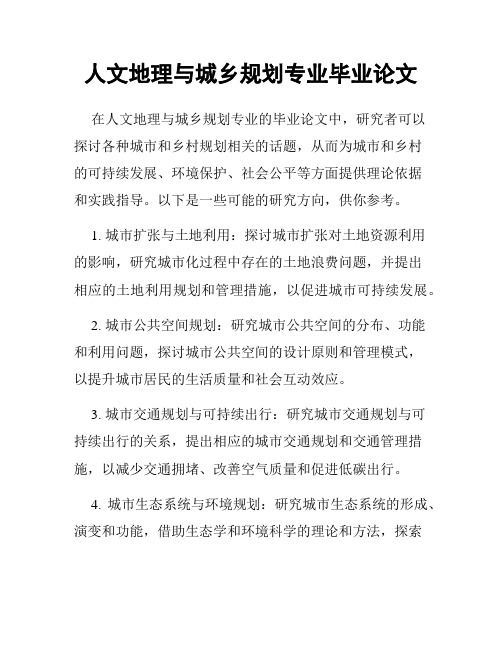 人文地理与城乡规划专业毕业论文

在人文地理与城乡规划专业的毕业论文中，研究者可以探讨各种城市和乡村规划相关的话题，从而为城市和乡村的可持续发展、环境保护、社会公平等方面提供理论依据和实践指导。以下是一些可能的研究方向，供你参考。

1. 城市扩张与土地利用：探讨城市扩张对土地资源利用的影响，研究城市化过程中存在的土地浪费问题，并提出相应的土地利用规划和管理措施，以促进城市可持续发展。

2. 城市公共空间规划：研究城市公共空间的分布、功能和利用问题，探讨城市公共空间的设计原则和管理模式，以提升城市居民的生活质量和社会互动效应。

3. 城市交通规划与可持续出行：研究城市交通规划与可持续出行的关系，提出相应的城市交通规划和交通管理措施，以减少交通拥堵、改善空气质量和促进低碳出行。

4. 城市生态系统与环境规划：研究城市生态系统的形成、演变和功能，借助生态学和环境科学的理论和方法，探索